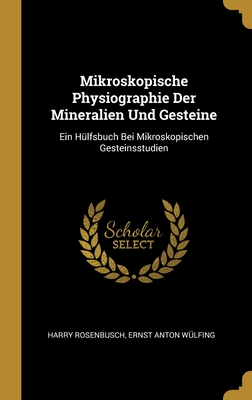 Mikroskopische Physiographie Der Mineralien Und Gesteine

Ein Hülfsbuch Bei Mikroskopischen Gesteinsstudien

Scholar SELECT

HARRY ROSENBUSCH, ERNST ANTON WÜLFING